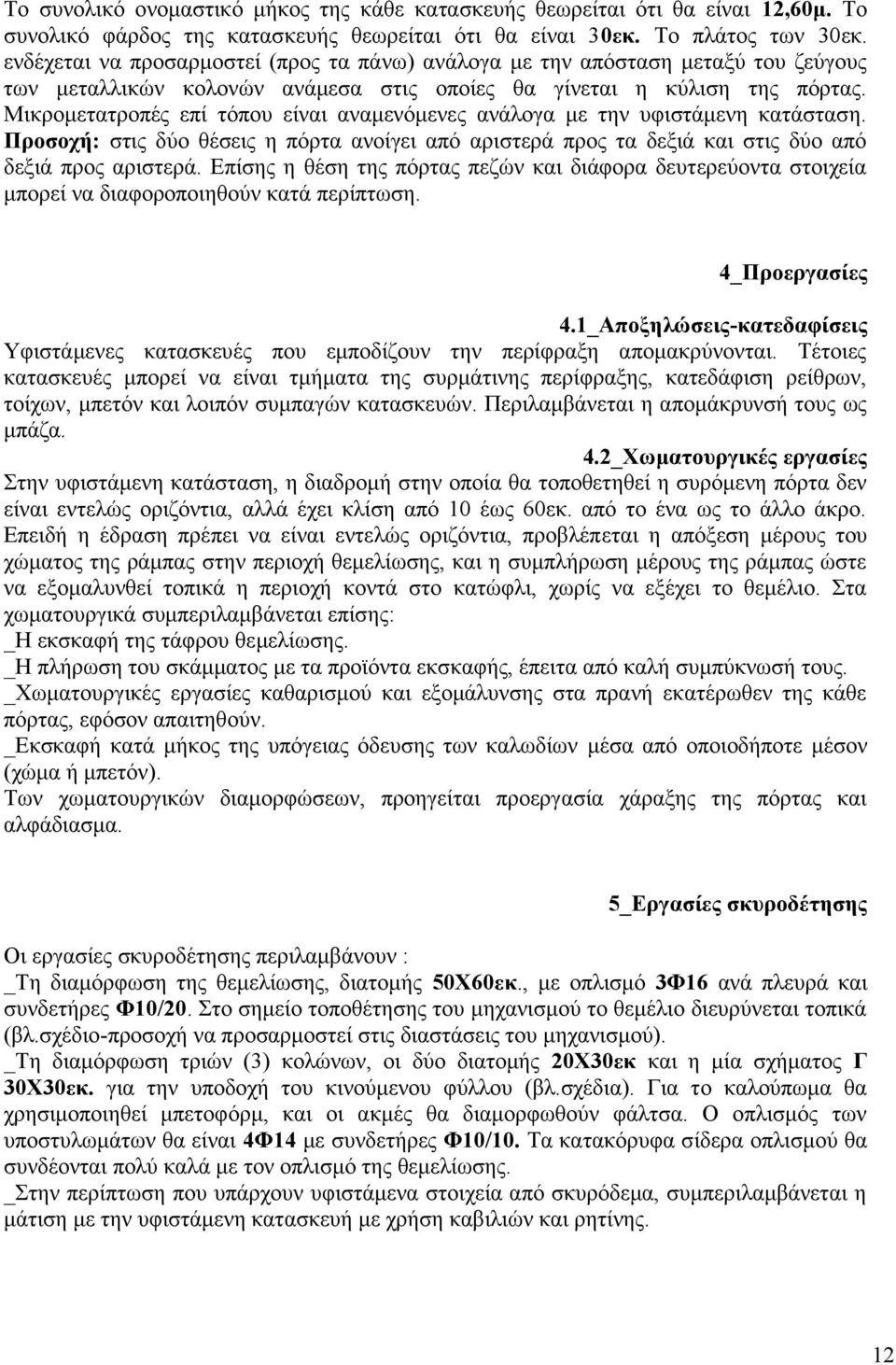 Το συνολικό ονομαστικό μήκος της κάθε κατασκευής θεωρείται ότι θα είναι 12,60μ. Το συνολικό φάρδος της κατασκευής θεωρείται ότι θα είναι 30εκ. Το πλάτος των 30εκ. ενδέχεται να προσαρμοστεί (προς τα πάνω) ανάλογα με την απόσταση μεταξύ του ζεύγους των μεταλλικών κολονών ανάμεσα στις οποίες θα γίνεται η κύλιση της πόρτας. Μικρομετατροπές επί τόπου είναι αναμενόμενες ανάλογα με την υφιστάμενη κατάσταση. Προσοχή: στις δύο θέσεις η πόρτα ανοίγει από αριστερά προς τα δεξιά και στις δύο από δεξιά προς αριστερά. Επίσης η θέση της πόρτας πεζών και διάφορα δευτερεύοντα στοιχεία μπορεί να διαφοροποιηθούν κατά περίπτωση.

4_Προεργασίες

4.1_Αποξηλώσεις-κατεδαφίσεις
Υφιστάμενες κατασκευές που εμποδίζουν την περίφραξη απομακρύνονται. Τέτοιες κατασκευές μπορεί να είναι τμήματα της συρμάτινης περίφραξης, κατεδάφιση ρείθρων, τοίχων, μπετόν και λοιπόν συμπαγών κατασκευών. Περιλαμβάνεται η απομάκρυνσή τους ως μπάζα.

4.2_Χωματουργικές εργασίες
Στην υφιστάμενη κατάσταση, η διαδρομή στην οποία θα τοποθετηθεί η συρόμενη πόρτα δεν είναι εντελώς οριζόντια, αλλά έχει κλίση από 10 έως 60εκ. από το ένα ως το άλλο άκρο. Επειδή η έδραση πρέπει να είναι εντελώς οριζόντια, προβλέπεται η απόξεση μέρους του χώματος της ράμπας στην περιοχή θεμελίωσης, και η συμπλήρωση μέρους της ράμπας ώστε να εξομαλυνθεί τοπικά η περιοχή κοντά στο κατώφλι, χωρίς να εξέχει το θεμέλιο. Στα χωματουργικά συμπεριλαμβάνεται επίσης:
_Η εκσκαφή της τάφρου θεμελίωσης.
_Η πλήρωση του σκάμματος με τα προϊόντα εκσκαφής, έπειτα από καλή συμπύκνωσή τους.
_Χωματουργικές εργασίες καθαρισμού και εξομάλυνσης στα πρανή εκατέρωθεν της κάθε πόρτας, εφόσον απαιτηθούν.
_Εκσκαφή κατά μήκος της υπόγειας όδευσης των καλωδίων μέσα από οποιοδήποτε μέσον (χώμα ή μπετόν).
Των χωματουργικών διαμορφώσεων, προηγείται προεργασία χάραξης της πόρτας και αλφάδιασμα.

5_Εργασίες σκυροδέτησης

Οι εργασίες σκυροδέτησης περιλαμβάνουν :
_Τη διαμόρφωση της θεμελίωσης, διατομής 50Χ60εκ., με οπλισμό 3Φ16 ανά πλευρά και συνδετήρες Φ10/20. Στο σημείο τοποθέτησης του μηχανισμού το θεμέλιο διευρύνεται τοπικά (βλ.σχέδιο-προσοχή να προσαρμοστεί στις διαστάσεις του μηχανισμού).
_Τη διαμόρφωση τριών (3) κολώνων, οι δύο διατομής 20Χ30εκ και η μία σχήματος Γ 30Χ30εκ. για την υποδοχή του κινούμενου φύλλου (βλ.σχέδια). Για το καλούπωμα θα χρησιμοποιηθεί μπετοφόρμ, και οι ακμές θα διαμορφωθούν φάλτσα. Ο οπλισμός των υποστυλωμάτων θα είναι 4Φ14 με συνδετήρες Φ10/10. Τα κατακόρυφα σίδερα οπλισμού θα συνδέονται πολύ καλά με τον οπλισμό της θεμελίωσης.
_Στην περίπτωση που υπάρχουν υφιστάμενα στοιχεία από σκυρόδεμα, συμπεριλαμβάνεται η μάτιση με την υφιστάμενη κατασκευή με χρήση καβιλιών και ρητίνης.

12